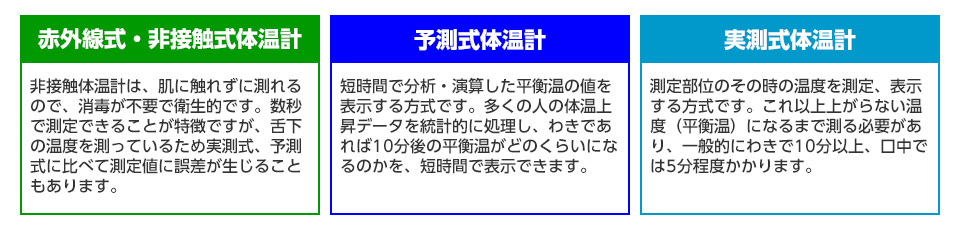 赤外線式・非接触式体温計

非接触体温計は、肌に触れずに測れるので、消毒が不要で衛生的です。数秒で測定できることが特徴ですが、舌下の温度を測っているため実測式、予測式に比べて測定値に誤差が生じることもあります。

予測式体温計

短時間で分析・演算した平衡温の値を表示する方式です。多くの人の体温上昇データを統計的に処理し、わきであれば10分後の平衡温がどのくらいになるのかを、短時間で表示できます。

実測式体温計

測定部位のその時の温度を測定、表示する方式です。これ以上上がらない温度（平衡温）になるまで測る必要があり、一般的にわきで10分以上、口中では5分程度かかります。